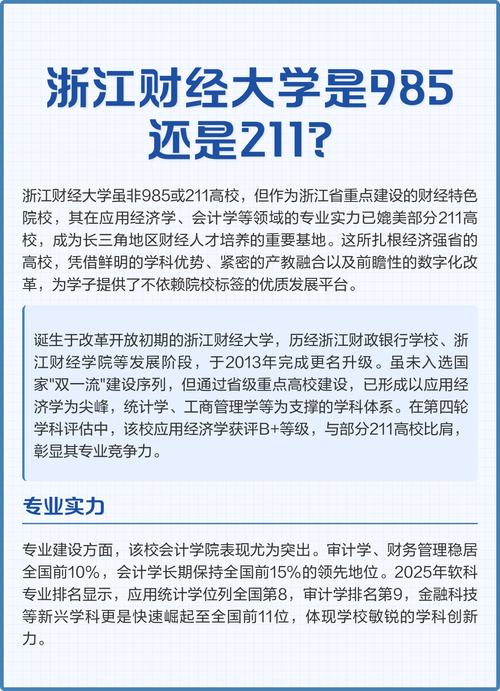 浙江财经大学是985还是211？

浙江财经大学虽非985或211高校，但作为浙江省重点建设的财经特色院校，其在应用经济学、会计学等领域的专业实力已媲美部分211高校，成为长三角地区财经人才培养的重要基地。这所扎根经济强省的高校，凭借鲜明的学科优势、紧密的产教融合以及前瞻性的数字化改革，为学子提供了不依赖院校标签的优质发展平台。

诞生于改革开放初期的浙江财经大学，历经浙江财政银行学校、浙江财经学院等发展阶段，于2013年完成更名升级。虽未入选国家"双一流"建设序列，但通过省级重点高校建设，已形成以应用经济学为尖峰，统计学、工商管理学等为支撑的学科体系。在第四轮学科评估中，该校应用经济学获评B+等级，与部分211高校比肩，彰显其专业竞争力。

专业实力

专业建设方面，该校会计学院表现尤为突出。审计学、财务管理稳居全国前10%，会计学长期保持全国前15%的领先地位。2025年软科专业排名显示，应用统计学位列全国第8，审计学排名第9，金融科技等新兴学科更是快速崛起至全国前11位，体现学校敏锐的学科创新力。